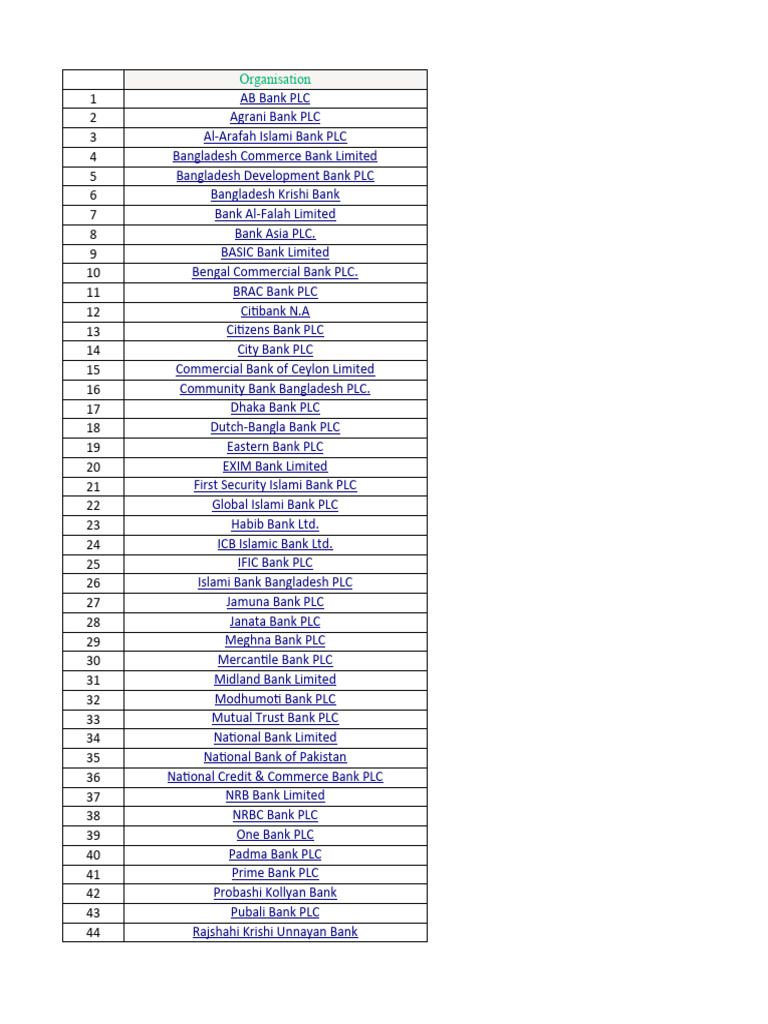 |  | Organisation |
|---|---|
| 1 | AB Bank PLC |
| 2 | Agrani Bank PLC |
| 3 | Al-Arafah Islami Bank PLC |
| 4 | Bangladesh Commerce Bank Limited |
| 5 | Bangladesh Development Bank PLC |
| 6 | Bangladesh Krishi Bank |
| 7 | Bank Al-Falah Limited |
| 8 | Bank Asia PLC. |
| 9 | BASIC Bank Limited |
| 10 | Bengal Commercial Bank PLC. |
| 11 | BRAC Bank PLC |
| 12 | Citibank N.A |
| 13 | Citizens Bank PLC |
| 14 | City Bank PLC |
| 15 | Commercial Bank of Ceylon Limited |
| 16 | Community Bank Bangladesh PLC. |
| 17 | Dhaka Bank PLC |
| 18 | Dutch-Bangla Bank PLC |
| 19 | Eastern Bank PLC |
| 20 | EXIM Bank Limited |
| 21 | First Security Islami Bank PLC |
| 22 | Global Islami Bank PLC |
| 23 | Habib Bank Ltd. |
| 24 | ICB Islamic Bank Ltd. |
| 25 | IFIC Bank PLC |
| 26 | Islami Bank Bangladesh PLC |
| 27 | Jamuna Bank PLC |
| 28 | Janata Bank PLC |
| 29 | Meghna Bank PLC |
| 30 | Mercantile Bank PLC |
| 31 | Midland Bank Limited |
| 32 | Modhumoti Bank PLC |
| 33 | Mutual Trust Bank PLC |
| 34 | National Bank Limited |
| 35 | National Bank of Pakistan |
| 36 | National Credit & Commerce Bank PLC |
| 37 | NRB Bank Limited |
| 38 | NRBC Bank PLC |
| 39 | One Bank PLC |
| 40 | Padma Bank PLC |
| 41 | Prime Bank PLC |
| 42 | Probashi Kollyan Bank |
| 43 | Pubali Bank PLC |
| 44 | Rajshahi Krishi Unnayan Bank |